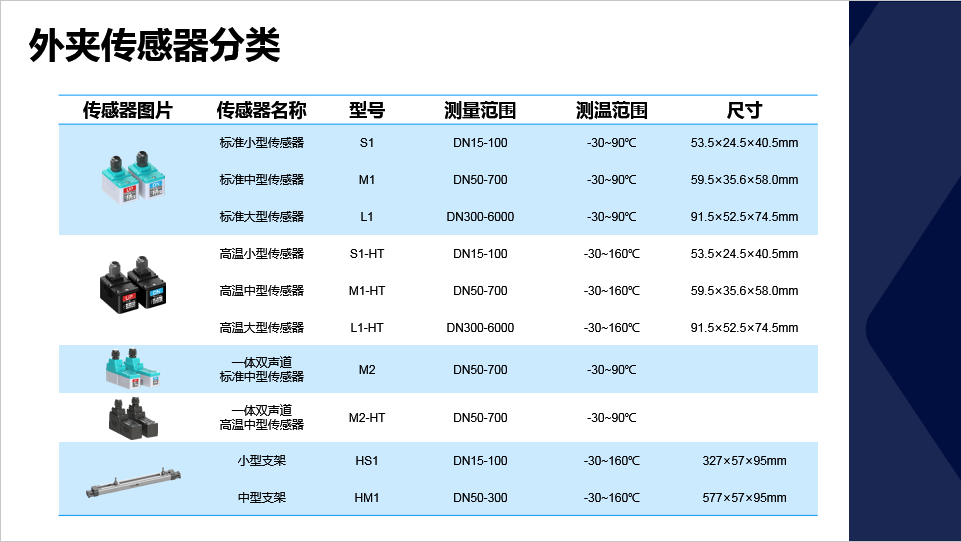 外夹传感器分类

| 传感器图片 | 传感器名称 | 型号 | 测量范围 | 测温范围 | 尺寸 |
|---|---|---|---|---|---|
| | 标准小型传感器 | S1 | DN15-100 | -30~90℃ | 53.5×24.5×40.5mm |
| | 标准中型传感器 | M1 | DN50-700 | -30~90℃ | 59.5×35.6×58.0mm |
| | 标准大型传感器 | L1 | DN300-6000 | -30~90℃ | 91.5×52.5×74.5mm |
| | 高温小型传感器 | S1-HT | DN15-100 | -30~160℃ | 53.5×24.5×40.5mm |
| | 高温中型传感器 | M1-HT | DN50-700 | -30~160℃ | 59.5×35.6×58.0mm |
| | 高温大型传感器 | L1-HT | DN300-6000 | -30~160℃ | 91.5×52.5×74.5mm |
| | 一体双声道 标准中型传感器 | M2 | DN50-700 | -30~90℃ | |
| | 一体双声道 高温中型传感器 | M2-HT | DN50-700 | -30~90℃ | |
| | 小型支架 | HS1 | DN15-100 | -30~160℃ | 327×57×95mm |
| | 中型支架 | HM1 | DN50-300 | -30~160℃ | 577×57×95mm |